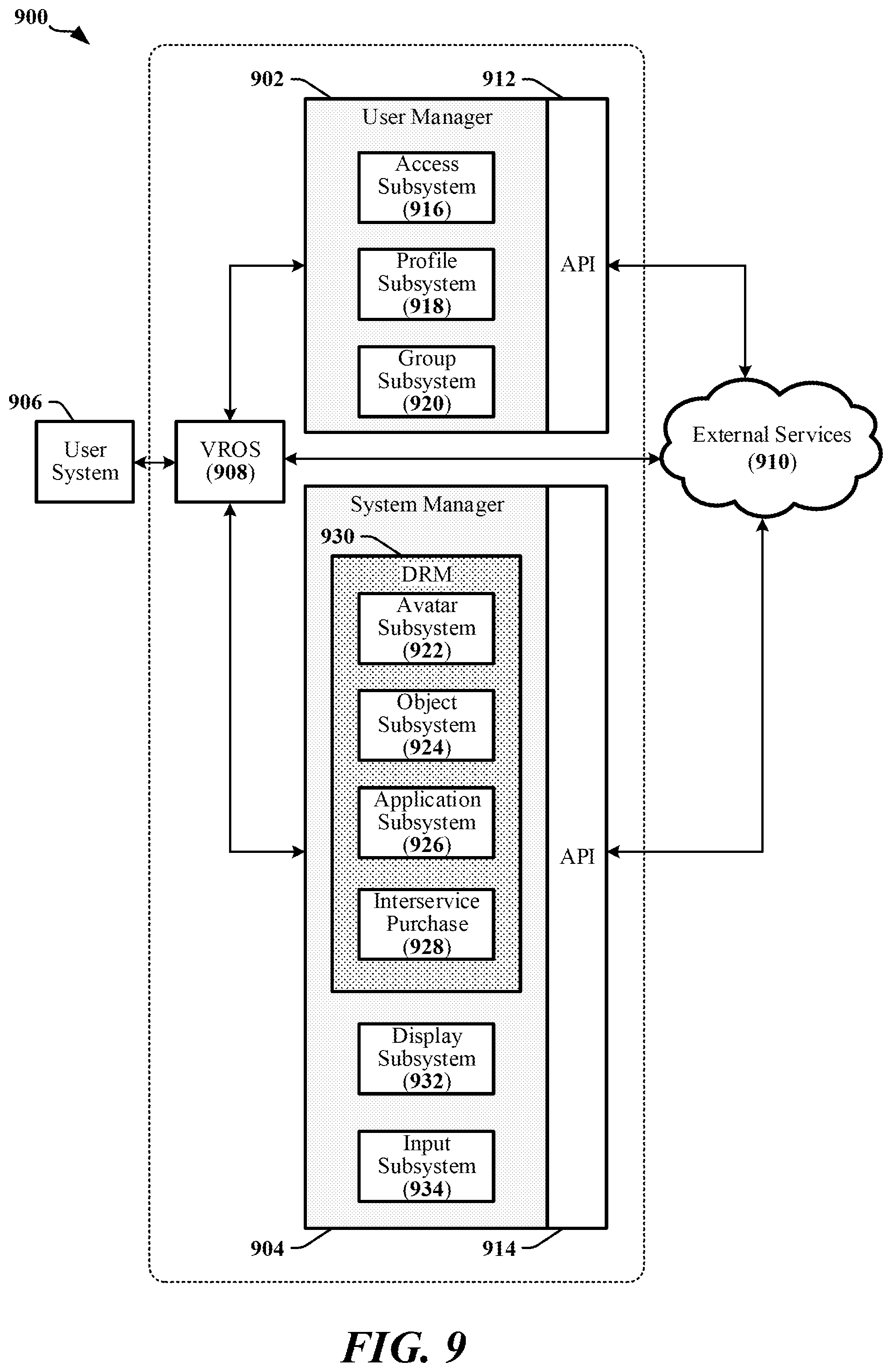 900

902

912

User Manager

Access Subsystem (916)

Profile Subsystem (918)

Group Subsystem (920)

API

906

User System

VROS (908)

External Services (910)

System Manager

930

DRM

Avatar Subsystem (922)

Object Subsystem (924)

Application Subsystem (926)

Interservice Purchase (928)

Display Subsystem (932)

Input Subsystem (934)

API

904

914

FIG. 9